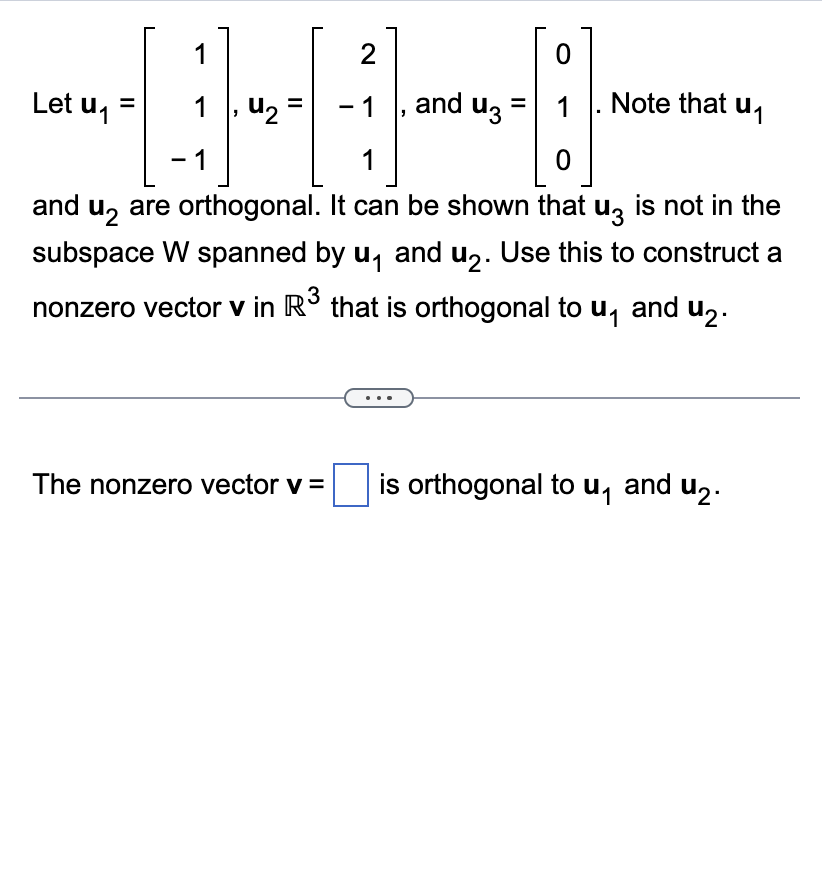 Let $\mathbf{u}_1 = \begin{bmatrix} 1 \\ 1 \\ -1 \end{bmatrix}$, $\mathbf{u}_2 = \begin{bmatrix} 2 \\ -1 \\ 1 \end{bmatrix}$, and $\mathbf{u}_3 = \begin{bmatrix} 0 \\ 1 \\ 0 \end{bmatrix}$. Note that $\mathbf{u}_1$ and $\mathbf{u}_2$ are orthogonal. It can be shown that $\mathbf{u}_3$ is not in the subspace W spanned by $\mathbf{u}_1$ and $\mathbf{u}_2$. Use this to construct a nonzero vector $\mathbf{v}$ in $\mathbb{R}^3$ that is orthogonal to $\mathbf{u}_1$ and $\mathbf{u}_2$.

...

The nonzero vector $\mathbf{v} = \square$ is orthogonal to $\mathbf{u}_1$ and $\mathbf{u}_2$.